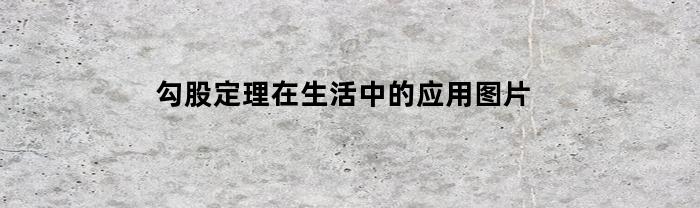 勾股定理在生活中的应用图片